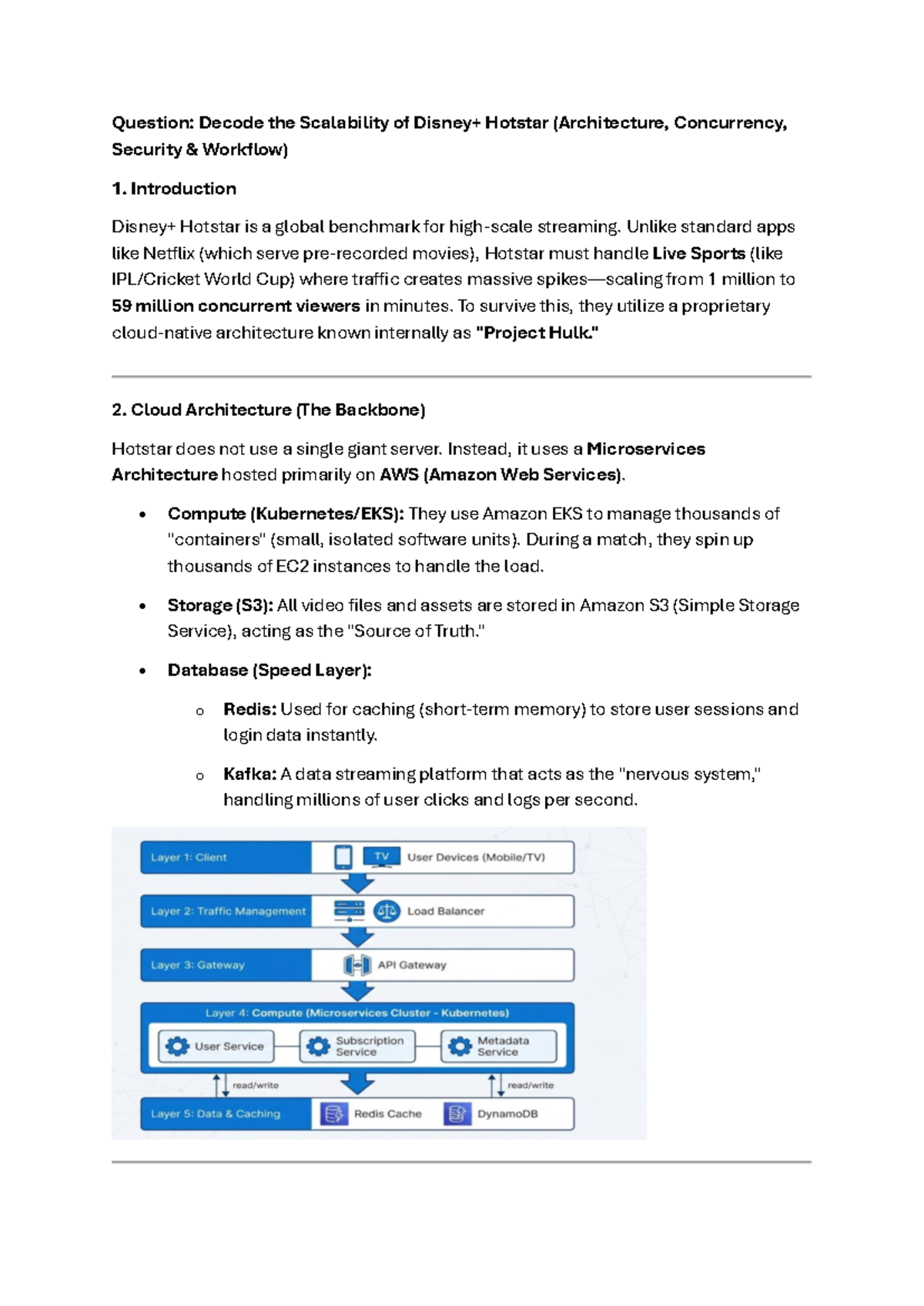 Question: Decode the Scalability of Disney+ Hotstar (Architecture, Concurrency, Security & Workflow)

1. Introduction

Disney+ Hotstar is a global benchmark for high-scale streaming. Unlike standard apps like Netflix (which serve pre-recorded movies), Hotstar must handle Live Sports (like IPL/Cricket World Cup) where traffic creates massive spikes—scaling from 1 million to 59 million concurrent viewers in minutes. To survive this, they utilize a proprietary cloud-native architecture known internally as "Project Hulk."

2. Cloud Architecture (The Backbone)

Hotstar does not use a single giant server. Instead, it uses a Microservices Architecture hosted primarily on AWS (Amazon Web Services).

• Compute (Kubernetes/EKS): They use Amazon EKS to manage thousands of "containers" (small, isolated software units). During a match, they spin up thousands of EC2 instances to handle the load.

• Storage (S3): All video files and assets are stored in Amazon S3 (Simple Storage Service), acting as the "Source of Truth."

• Database (Speed Layer):

o Redis: Used for caching (short-term memory) to store user sessions and login data instantly.

o Kafka: A data streaming platform that acts as the "nervous system," handling millions of user clicks and logs per second.

Layer 1: Client
TV
User Devices (Mobile/TV)

Layer 2: Traffic Management
Load Balancer

Layer 3: Gateway
API Gateway

Layer 4: Compute (Microservices Cluster - Kubernetes)
User Service
Subscription Service
Metadata Service

read/write
read/write

Layer 5: Data & Caching
Redis Cache
DynamoDB